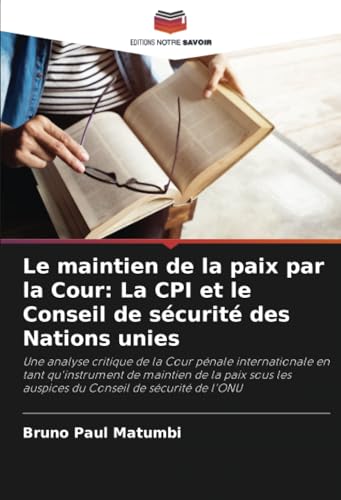 EDITIONS NOTRE SAVOIR

Le maintien de la paix par la Cour: La CPI et le Conseil de sécurité des Nations unies

Une analyse critique de la Cour pénale internationale en tant qu'instrument de maintien de la paix sous les auspices du Conseil de sécurité de l'ONU

Bruno Paul Matumbi